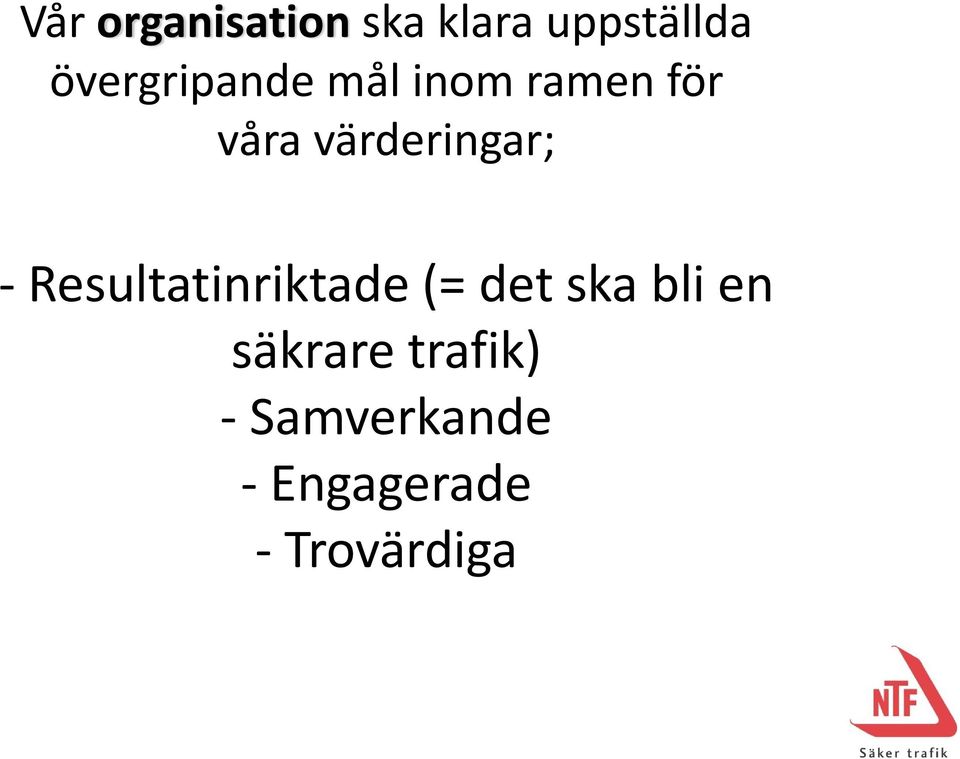 Vår organisation ska klara uppställda övergripande mål inom ramen för våra värderingar;

- Resultatinriktade (= det ska bli en säkrare trafik)
- Samverkande
- Engagerade
- Trovärdiga

NTF
Säker trafik